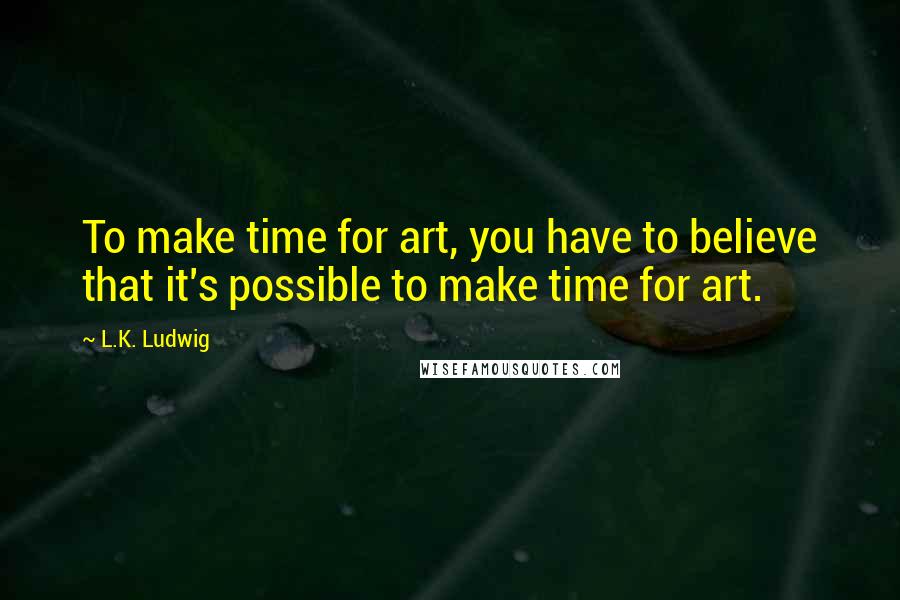 To make time for art, you have to believe that it's possible to make time for art.

~ L.K. Ludwig

WISEFAMOUSQUOTES.COM